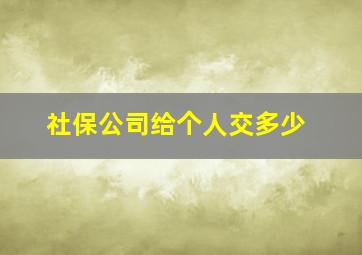 社保公司给个人交多少